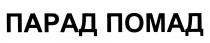 ПАРАД ПОМАД